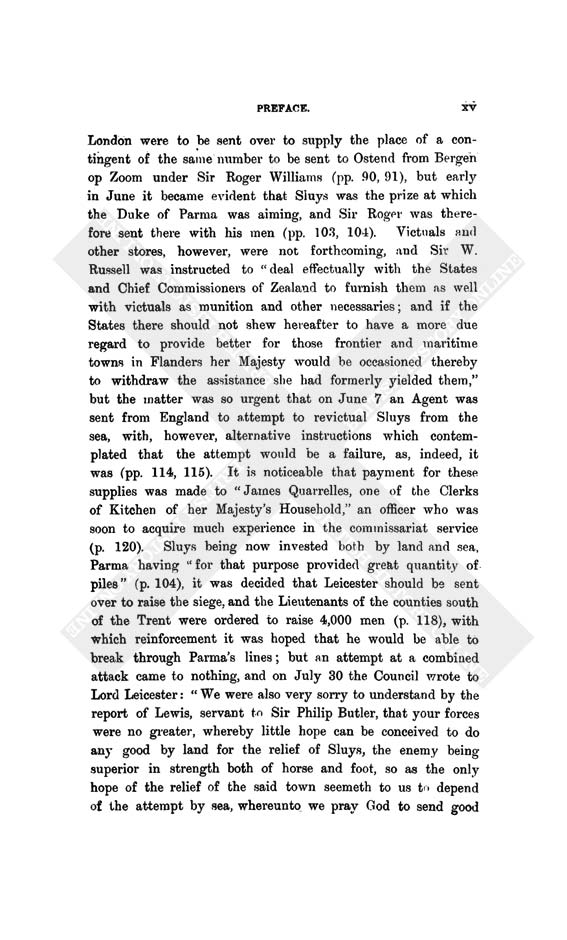 PREFACE. xv

London were to be sent over to supply the place of a contingent of the same number to be sent to Ostend from Bergen op Zoom under Sir Roger Williams (pp. 90, 91), but early in June it became evident that Sluys was the prize at which the Duke of Parma was aiming, and Sir Roger was therefore sent there with his men (pp. 103, 104). Victuals and other stores, however, were not forthcoming, and Sir W. Russell was instructed to "deal effectually with the States and Chief Commissioners of Zealand to furnish them as well with victuals as munition and other necessaries; and if the States there should not shew hereafter to have a more due regard to provide better for those frontier and maritime towns in Flanders her Majesty would be occasioned thereby to withdraw the assistance she had formerly yielded them," but the matter was so urgent that on June 7 an Agent was sent from England to attempt to revictual Sluys from the sea, with, however, alternative instructions which contemplated that the attempt would be a failure, as, indeed, it was (pp. 114, 115). It is noticeable that payment for these supplies was made to "James Quarrelles, one of the Clerks of Kitchen of her Majesty's Household," an officer who was soon to acquire much experience in the commissariat service (p. 120). Sluys being now invested both by land and sea, Parma having "for that purpose provided great quantity of piles" (p. 104), it was decided that Leicester should be sent over to raise the siege, and the Lieutenants of the counties south of the Trent were ordered to raise 4,000 men (p. 118), with which reinforcement it was hoped that he would be able to break through Parma's lines; but an attempt at a combined attack came to nothing, and on July 30 the Council wrote to Lord Leicester: "We were also very sorry to understand by the report of Lewis, servant to Sir Philip Butler, that your forces were no greater, whereby little hope can be conceived to do any good by land for the relief of Sluys, the enemy being superior in strength both of horse and foot, so as the only hope of the relief of the said town seemeth to us to depend of the attempt by sea, whereunto we pray God to send good